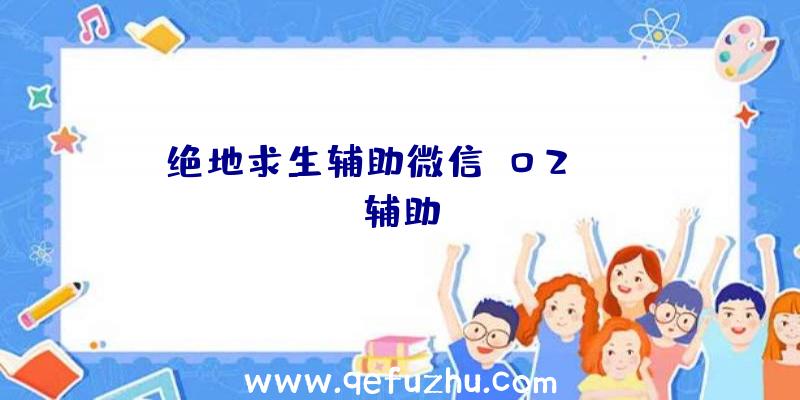 绝地求生辅助微信 02
辅助

www.qefuzhu.com